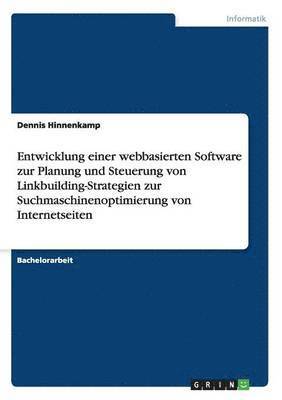 Informatik

Dennis Hinnenkamp

Entwicklung einer webbasierten Software zur Planung und Steuerung von Linkbuilding-Strategien zur Suchmaschinenoptimierung von Internetseiten

Bachelorarbeit

GRIN